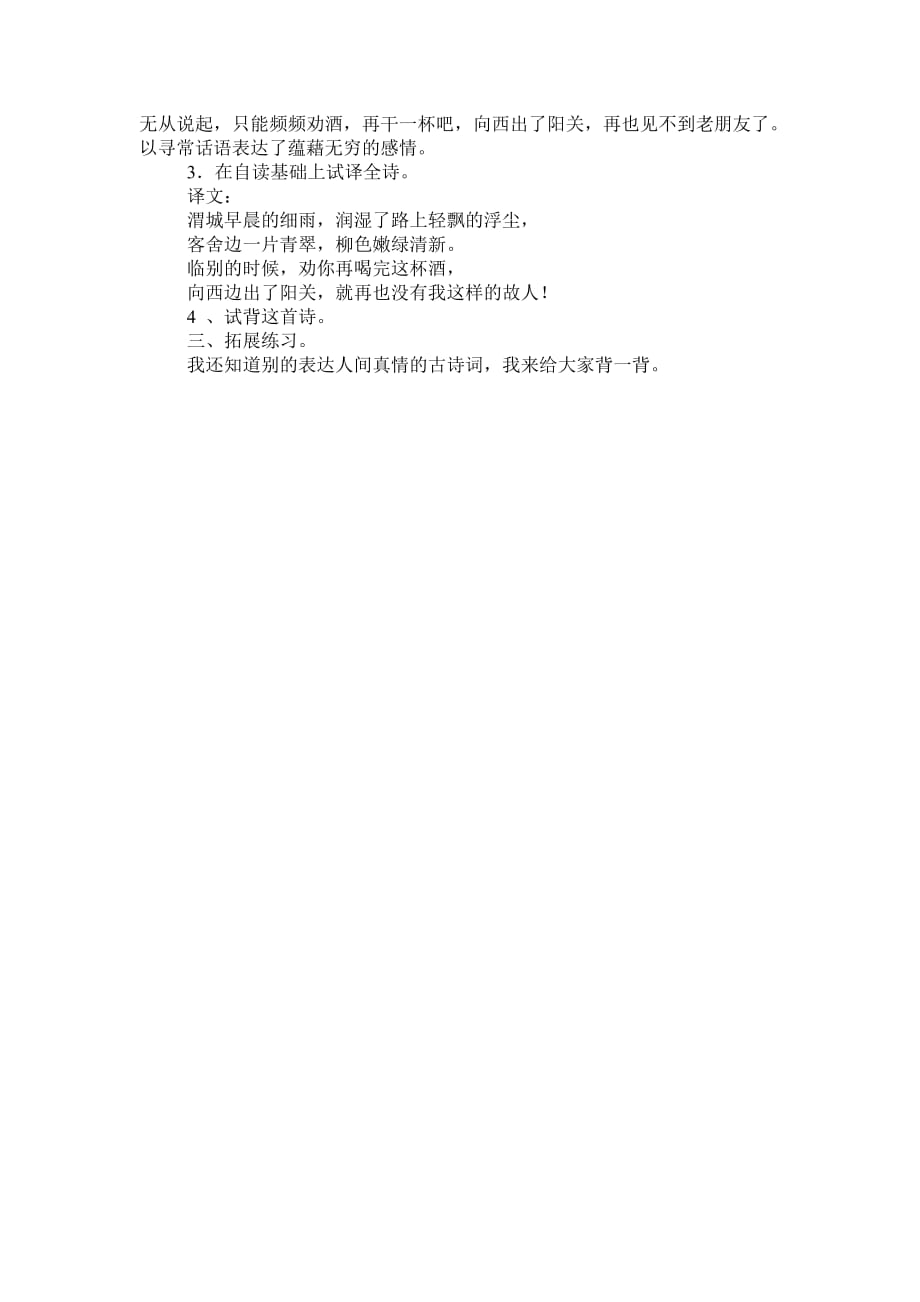 无从说起，只能频频劝酒，再干一杯吧，向西出了阳关，再也见不到老朋友了。以寻常话语表达了蕴藉无穷的感情。

3．在自读基础上试译全诗。

译文：

渭城早晨的细雨，润湿了路上轻飘的浮尘，

客舍边一片青翠，柳色嫩绿清新。

临别的时候，劝你再喝完这杯酒，

向西边出了阳关，就再也没有我这样的故人！

4 、试背这首诗。

三、拓展练习。

我还知道别的表达人间真情的古诗词，我来给大家背一背。